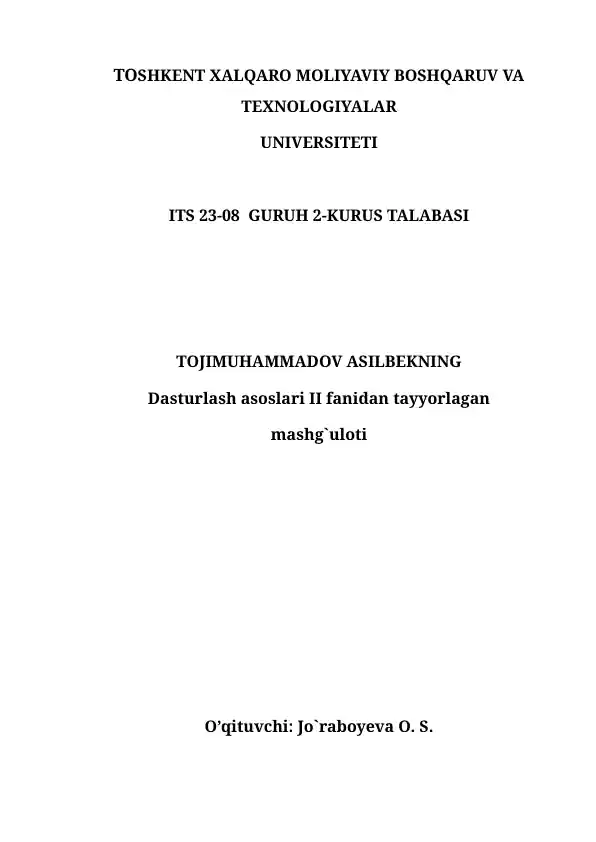 TOSHKENT XALQARO MOLIYAVIY BOSHQARUV VA TEXNOLOGIYALAR

UNIVERSITETI

ITS 23-08  GURUH 2-KURUS TALABASI

TOJIMUHAMMADOV ASILBEKNING

Dasturlash asoslari II fanidan tayyorlagan

mashg`uloti

O’qituvchi: Jo`raboyeva O. S.